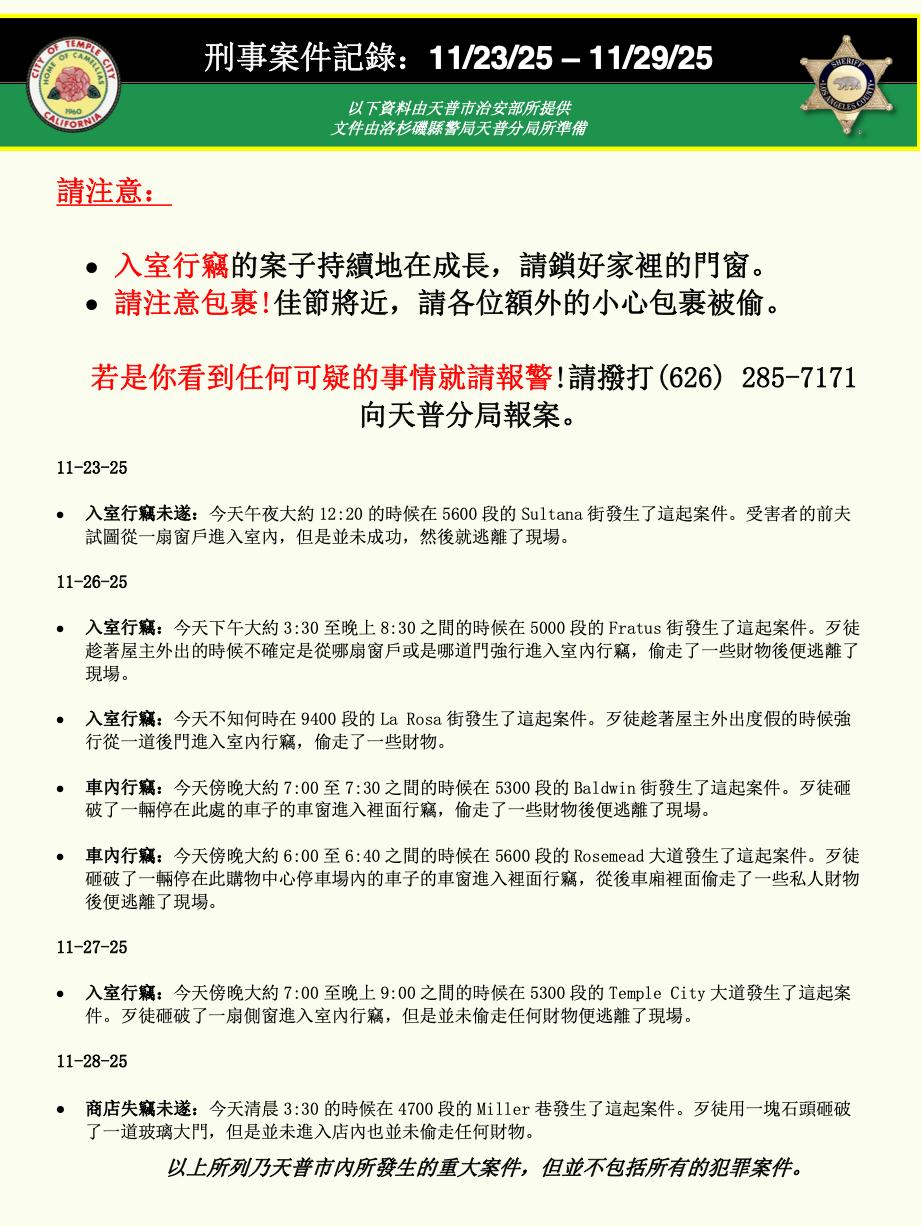 CITY OF TEMPLE CITY
HOME OF CAMELLIAS
1960
CALIFORNIA

刑事案件記錄：11/23/25 – 11/29/25

以下資料由天普市治安部所提供
文件由洛杉磯縣警局天普分局所準備

SHERIFF
LOS ANGELES COUNTY

請注意：

• 入室行竊的案子持續地在成長，請鎖好家裡的門窗。
• 請注意包裹!佳節將近，請各位額外的小心包裹被偷。

若是你看到任何可疑的事情就請報警!請撥打(626) 285-7171 向天普分局報案。

11-23-25

• 入室行竊未遂：今天午夜大約 12:20 的時候在 5600 段的 Sultana 街發生了這起案件。受害者的前夫試圖從一扇窗戶進入室內，但是並未成功，然後就逃離了現場。

11-26-25

• 入室行竊：今天下午大約 3:30 至晚上 8:30 之間的時候在 5000 段的 Fratus 街發生了這起案件。歹徒趁著屋主外出的時候不確定是從哪扇窗戶或是哪道門強行進入室內行竊，偷走了一些財物後便逃離了現場。

• 入室行竊：今天不知何時在 9400 段的 La Rosa 街發生了這起案件。歹徒趁著屋主外出度假的時候強行從一道後門進入室內行竊，偷走了一些財物。

• 車內行竊：今天傍晚大約 7:00 至 7:30 之間的時候在 5300 段的 Baldwin 街發生了這起案件。歹徒砸破了一輛停在此處的車子的車窗進入裡面行竊，偷走了一些財物後便逃離了現場。

• 車內行竊：今天傍晚大約 6:00 至 6:40 之間的時候在 5600 段的 Rosemead 大道發生了這起案件。歹徒砸破了一輛停在此購物中心停車場內的車子的車窗進入裡面行竊，從後車廂裡面偷走了一些私人財物後便逃離了現場。

11-27-25

• 入室行竊：今天傍晚大約 7:00 至晚上 9:00 之間的時候在 5300 段的 Temple City 大道發生了這起案件。歹徒砸破了一扇側窗進入室內行竊，但是並未偷走任何財物便逃離了現場。

11-28-25

• 商店失竊未遂：今天清晨 3:30 的時候在 4700 段的 Miller 巷發生了這起案件。歹徒用一塊石頭砸破了一道玻璃大門，但是並未進入店內也並未偷走任何財物。

以上所列乃天普市內所發生的重大案件，但並不包括所有的犯罪案件。